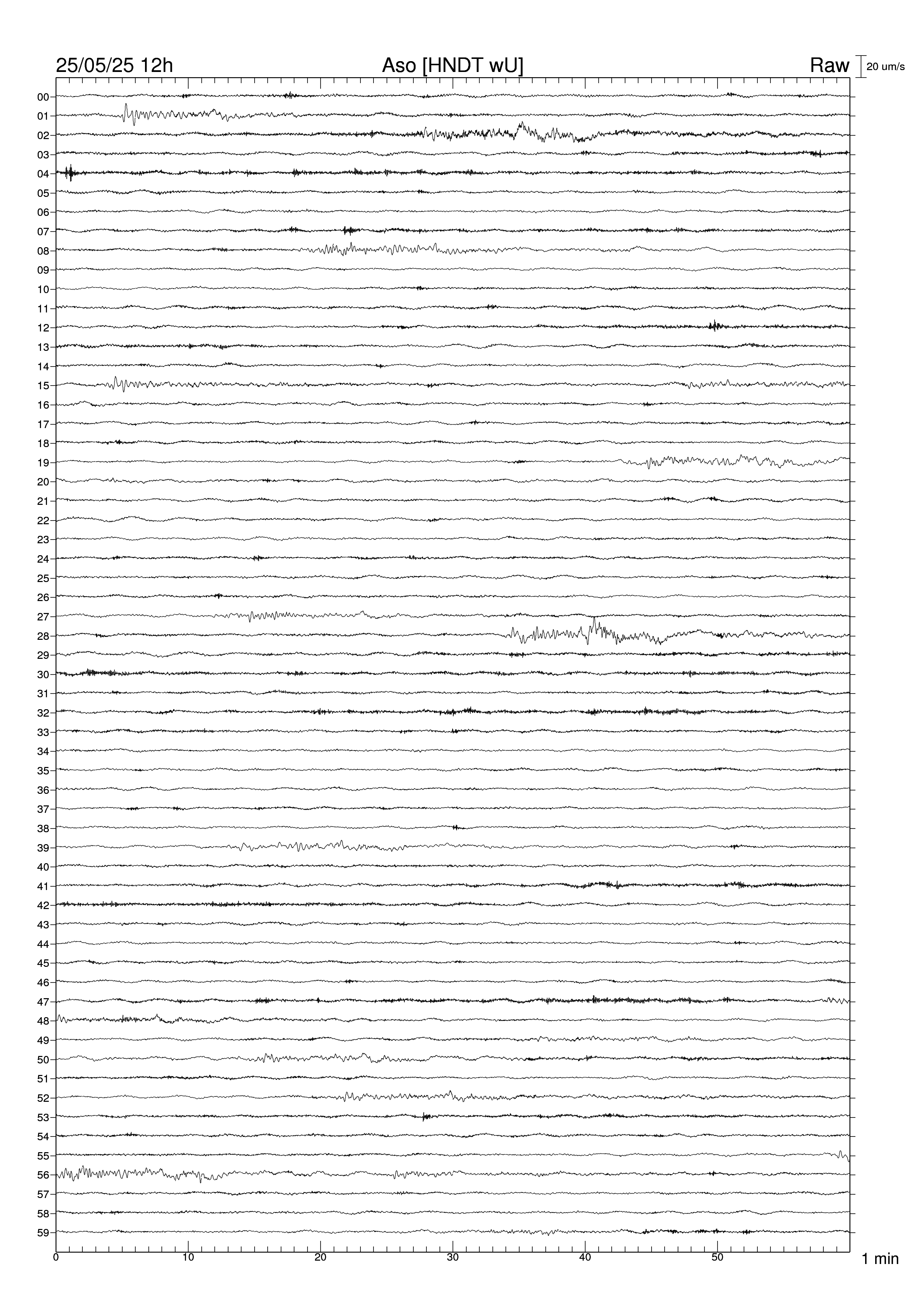 25/05/25 12h Aso [HNDT wU] Raw 20 um/s

00
01
02
03
04
05
06
07
08
09
10
11
12
13
14
15
16
17
18
19
20
21
22
23
24
25
26
27
28
29
30
31
32
33
34
35
36
37
38
39
40
41
42
43
44
45
46
47
48
49
50
51
52
53
54
55
56
57
58
59

0 10 20 30 40 50 1 min